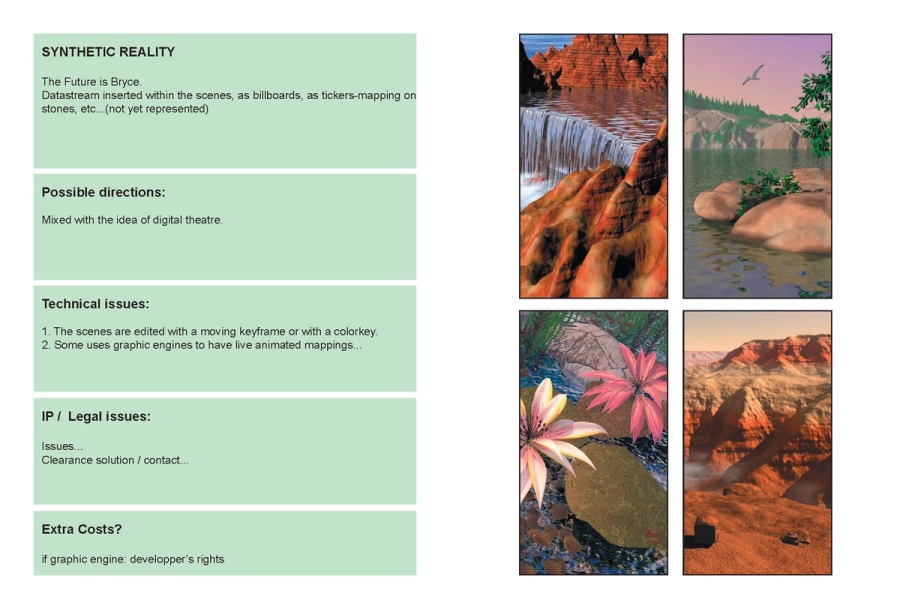 SYNTHETIC REALITY

The Future is Bryce.
Datastream inserted within the scenes, as billboards, as tickers-mapping on stones, etc...(not yet represented)

Possible directions:

Mixed with the idea of digital theatre.

Technical issues:

1. The scenes are edited with a moving keyframe or with a colorkey.
2. Some uses graphic engines to have live animated mappings...

IP / Legal issues:

Issues...
Clearance solution / contact...

Extra Costs?

if graphic engine: developper's rights